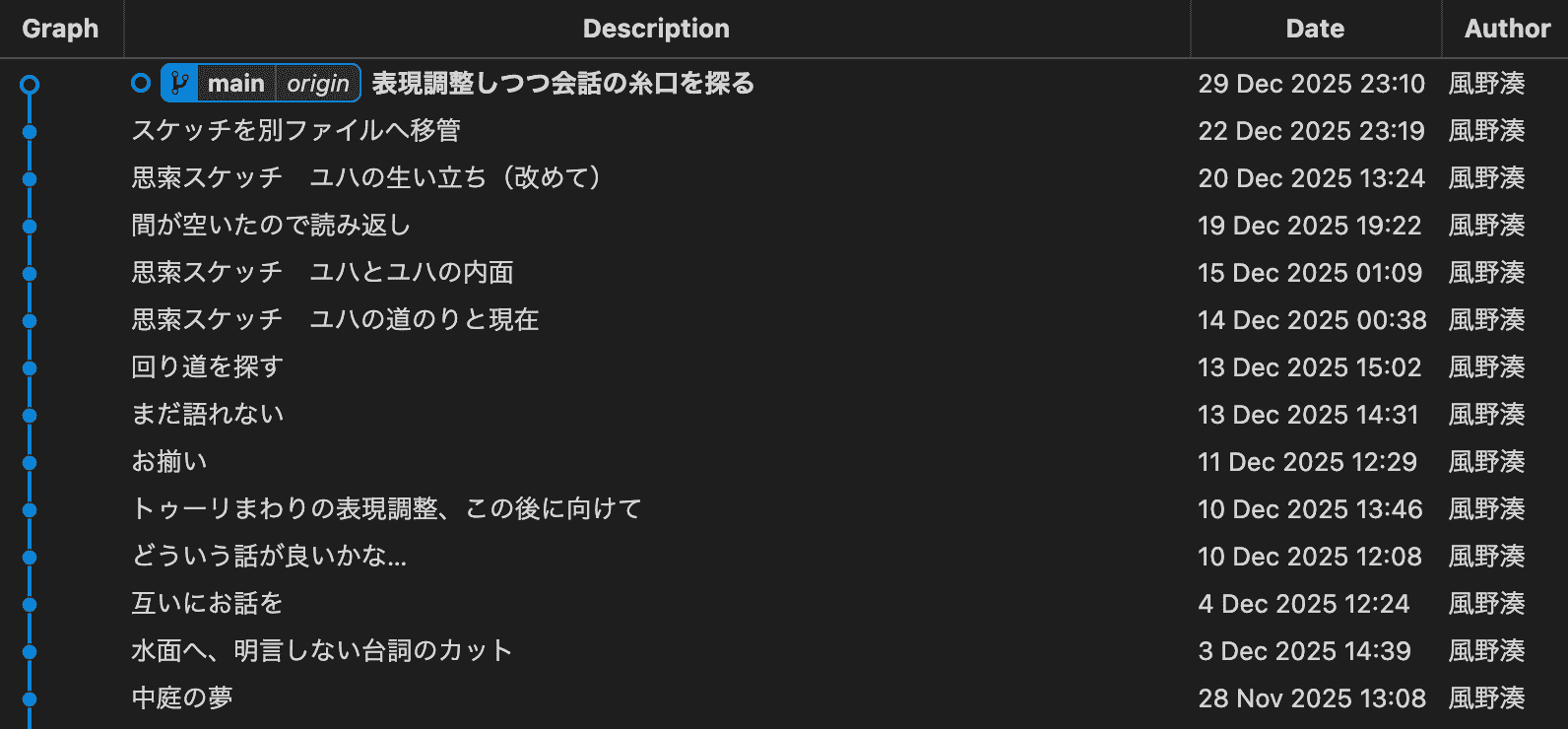 | Graph | Description | Date | Author |
|---|---|---|---|
| | main origin 表現調整しつつ会話の糸口を探る | 29 Dec 2025 23:10 | 風野湊 |
| | スケッチを別ファイルへ移管 | 22 Dec 2025 23:19 | 風野湊 |
| | 思索スケッチ　ユハの生い立ち（改めて） | 20 Dec 2025 13:24 | 風野湊 |
| | 間が空いたので読み返し | 19 Dec 2025 19:22 | 風野湊 |
| | 思索スケッチ　ユハとユハの内面 | 15 Dec 2025 01:09 | 風野湊 |
| | 思索スケッチ　ユハの道のりと現在 | 14 Dec 2025 00:38 | 風野湊 |
| | 回り道を探す | 13 Dec 2025 15:02 | 風野湊 |
| | まだ語れない | 13 Dec 2025 14:31 | 風野湊 |
| | お揃い | 11 Dec 2025 12:29 | 風野湊 |
| | トゥーリまわりの表現調整、この後に向けて | 10 Dec 2025 13:46 | 風野湊 |
| | どういう話が良いかな… | 10 Dec 2025 12:08 | 風野湊 |
| | 互いにお話を | 4 Dec 2025 12:24 | 風野湊 |
| | 水面へ、明言しない台詞のカット | 3 Dec 2025 14:39 | 風野湊 |
| | 中庭の夢 | 28 Nov 2025 13:08 | 風野湊 |